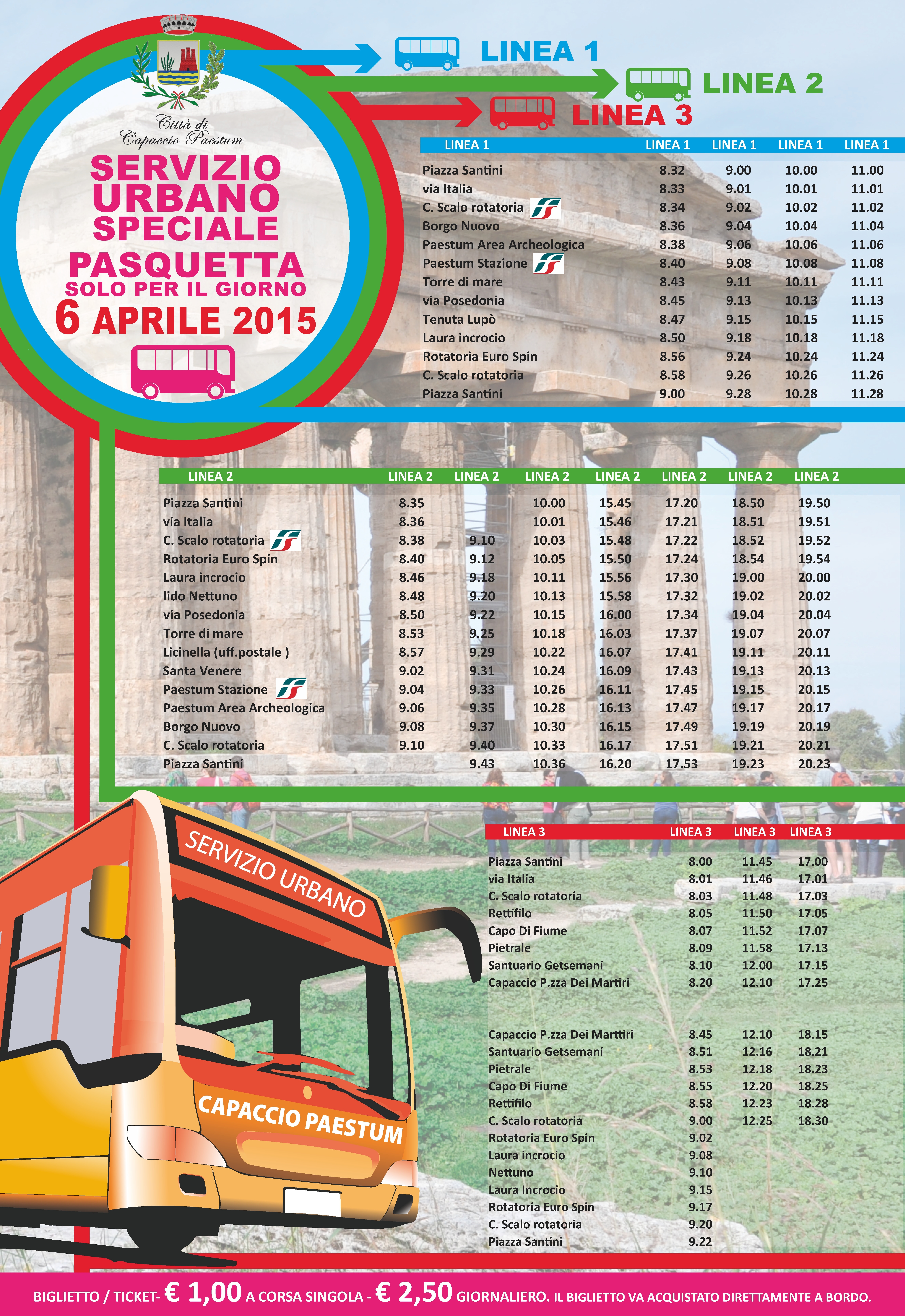 Città di Capaccio Paestum

SERVIZIO URBANO SPECIALE
PASQUETTA
SOLO PER IL GIORNO
6 APRILE 2015

LINEA 1
LINEA 2
LINEA 3

| LINEA 1 | LINEA 1 | LINEA 1 | LINEA 1 | LINEA 1 |
|---|---|---|---|---|
| Piazza Santini | 8.32 | 9.00 | 10.00 | 11.00 |
| via Italia | 8.33 | 9.01 | 10.01 | 11.01 |
| C. Scalo rotatoria | 8.34 | 9.02 | 10.02 | 11.02 |
| Borgo Nuovo | 8.36 | 9.04 | 10.04 | 11.04 |
| Paestum Area Archeologica | 8.38 | 9.06 | 10.06 | 11.06 |
| Paestum Stazione | 8.40 | 9.08 | 10.08 | 11.08 |
| Torre di mare | 8.43 | 9.11 | 10.11 | 11.11 |
| via Posedonia | 8.45 | 9.13 | 10.13 | 11.13 |
| Tenuta Lupò | 8.47 | 9.15 | 10.15 | 11.15 |
| Laura incrocio | 8.50 | 9.18 | 10.18 | 11.18 |
| Rotatoria Euro Spin | 8.56 | 9.24 | 10.24 | 11.24 |
| C. Scalo rotatoria | 8.58 | 9.26 | 10.26 | 11.26 |
| Piazza Santini | 9.00 | 9.28 | 10.28 | 11.28 |

| LINEA 2 | LINEA 2 | LINEA 2 | LINEA 2 | LINEA 2 | LINEA 2 | LINEA 2 | LINEA 2 |
|---|---|---|---|---|---|---|---|
| Piazza Santini | 8.35 | | 10.00 | 15.45 | 17.20 | 18.50 | 19.50 |
| via Italia | 8.36 | | 10.01 | 15.46 | 17.21 | 18.51 | 19.51 |
| C. Scalo rotatoria | 8.38 | 9.10 | 10.03 | 15.48 | 17.22 | 18.52 | 19.52 |
| Rotatoria Euro Spin | 8.40 | 9.12 | 10.05 | 15.50 | 17.24 | 18.54 | 19.54 |
| Laura incrocio | 8.46 | 9.18 | 10.11 | 15.56 | 17.30 | 19.00 | 20.00 |
| lido Nettuno | 8.48 | 9.20 | 10.13 | 15.58 | 17.32 | 19.02 | 20.02 |
| via Posedonia | 8.50 | 9.22 | 10.15 | 16.00 | 17.34 | 19.04 | 20.04 |
| Torre di mare | 8.53 | 9.25 | 10.18 | 16.03 | 17.37 | 19.07 | 20.07 |
| Licinella (uff.postale ) | 8.57 | 9.29 | 10.22 | 16.07 | 17.41 | 19.11 | 20.11 |
| Santa Venere | 9.02 | 9.31 | 10.24 | 16.09 | 17.43 | 19.13 | 20.13 |
| Paestum Stazione | 9.04 | 9.33 | 10.26 | 16.11 | 17.45 | 19.15 | 20.15 |
| Paestum Area Archeologica | 9.06 | 9.35 | 10.28 | 16.13 | 17.47 | 19.17 | 20.17 |
| Borgo Nuovo | 9.08 | 9.37 | 10.30 | 16.15 | 17.49 | 19.19 | 20.19 |
| C. Scalo rotatoria | 9.10 | 9.40 | 10.33 | 16.17 | 17.51 | 19.21 | 20.21 |
| Piazza Santini | | 9.43 | 10.36 | 16.20 | 17.53 | 19.23 | 20.23 |

SERVIZIO URBANO
CAPACCIO PAESTUM

| LINEA 3 | LINEA 3 | LINEA 3 | LINEA 3 |
|---|---|---|---|
| Piazza Santini | 8.00 | 11.45 | 17.00 |
| via Italia | 8.01 | 11.46 | 17.01 |
| C. Scalo rotatoria | 8.03 | 11.48 | 17.03 |
| Rettifilo | 8.05 | 11.50 | 17.05 |
| Capo Di Fiume | 8.07 | 11.52 | 17.07 |
| Pietrale | 8.09 | 11.58 | 17.13 |
| Santuario Getsemani | 8.10 | 12.00 | 17.15 |
| Capaccio P.zza Dei Martiri | 8.20 | 12.10 | 17.25 |
| | | | |
| Capaccio P.zza Dei Marttiri | 8.45 | 12.10 | 18.15 |
| Santuario Getsemani | 8.51 | 12.16 | 18.21 |
| Pietrale | 8.53 | 12.18 | 18.23 |
| Capo Di Fiume | 8.55 | 12.20 | 18.25 |
| Rettifilo | 8.58 | 12.23 | 18.28 |
| C. Scalo rotatoria | 9.00 | 12.25 | 18.30 |
| Rotatoria Euro Spin | 9.02 | | |
| Laura incrocio | 9.08 | | |
| Nettuno | 9.10 | | |
| Laura Incrocio | 9.15 | | |
| Rotatoria Euro Spin | 9.17 | | |
| C. Scalo rotatoria | 9.20 | | |
| Piazza Santini | 9.22 | | |

BIGLIETTO / TICKET- € 1,00 A CORSA SINGOLA - € 2,50 GIORNALIERO. IL BIGLIETTO VA ACQUISTATO DIRETTAMENTE A BORDO.